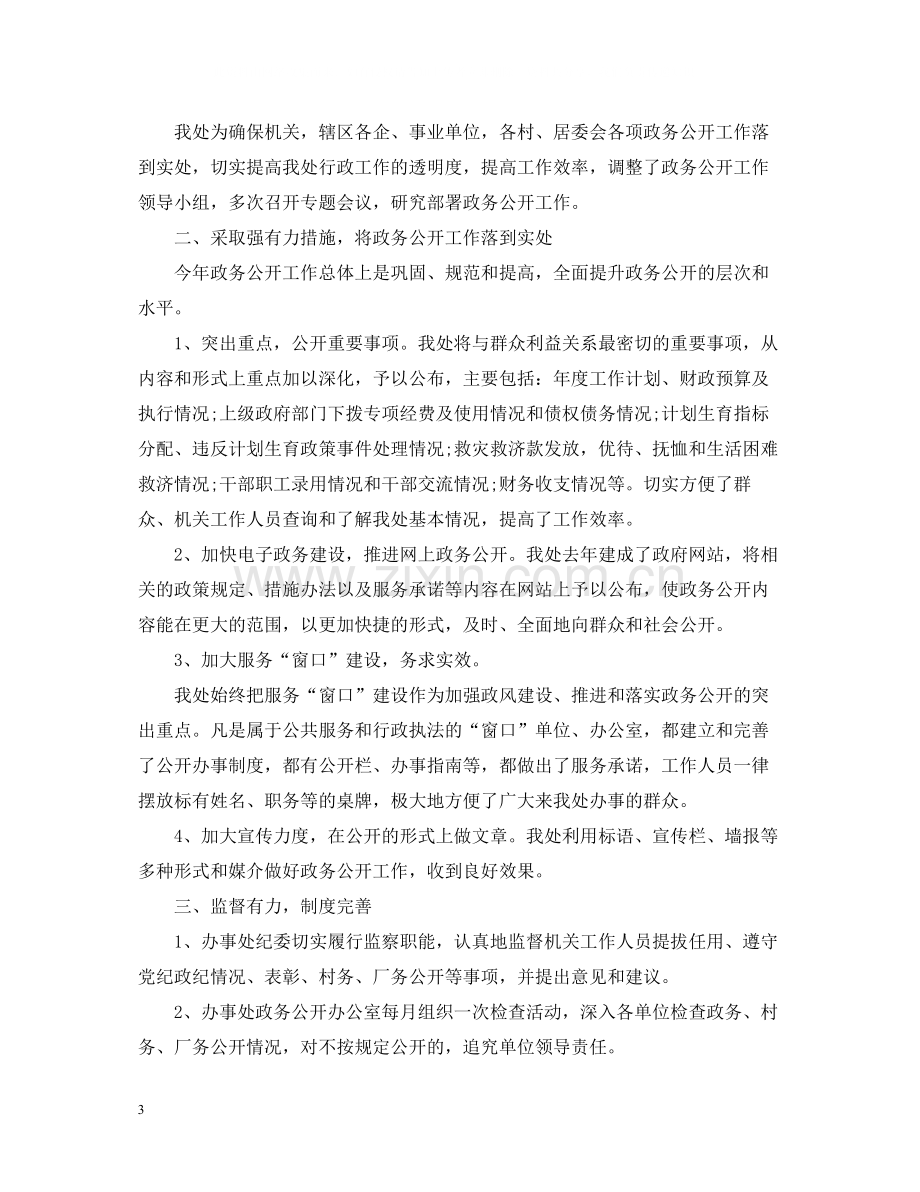 我处为确保机关，辖区各企、事业单位，各村、居委会各项政务公开工作落到实处，切实提高我处行政工作的透明度，提高工作效率，调整了政务公开工作领导小组，多次召开专题会议，研究部署政务公开工作。

二、采取强有力措施，将政务公开工作落到实处

今年政务公开工作总体上是巩固、规范和提高，全面提升政务公开的层次和水平。

1、突出重点，公开重要事项。我处将与群众利益关系最密切的重要事项，从内容和形式上重点加以深化，予以公布，主要包括：年度工作计划、财政预算及执行情况;上级政府部门下拨专项经费及使用情况和债权债务情况;计划生育指标分配、违反计划生育政策事件处理情况;救灾救济款发放，优待、抚恤和生活困难救济情况;干部职工录用情况和干部交流情况;财务收支情况等。切实方便了群众、机关工作人员查询和了解我处基本情况，提高了工作效率。

2、加快电子政务建设，推进网上政务公开。我处去年建成了政府网站，将相关的政策规定、措施办法以及服务承诺等内容在网站上予以公布，使政务公开内容能在更大的范围，以更加快捷的形式，及时、全面地向群众和社会公开。

3、加大服务“窗口”建设，务求实效。

我处始终把服务“窗口”建设作为加强政风建设、推进和落实政务公开的突出重点。凡是属于公共服务和行政执法的“窗口”单位、办公室，都建立和完善了公开办事制度，都有公开栏、办事指南等，都做出了服务承诺，工作人员一律摆放标有姓名、职务等的桌牌，极大地方便了广大来我处办事的群众。

4、加大宣传力度，在公开的形式上做文章。我处利用标语、宣传栏、墙报等多种形式和媒介做好政务公开工作，收到良好效果。

三、监督有力，制度完善

1、办事处纪委切实履行监察职能，认真地监督机关工作人员提拔任用、遵守党纪政纪情况、表彰、村务、厂务公开等事项，并提出意见和建议。

2、办事处政务公开办公室每月组织一次检查活动，深入各单位检查政务、村务、厂务公开情况，对不按规定公开的，追究单位领导责任。

3

www.zixin.com.cn